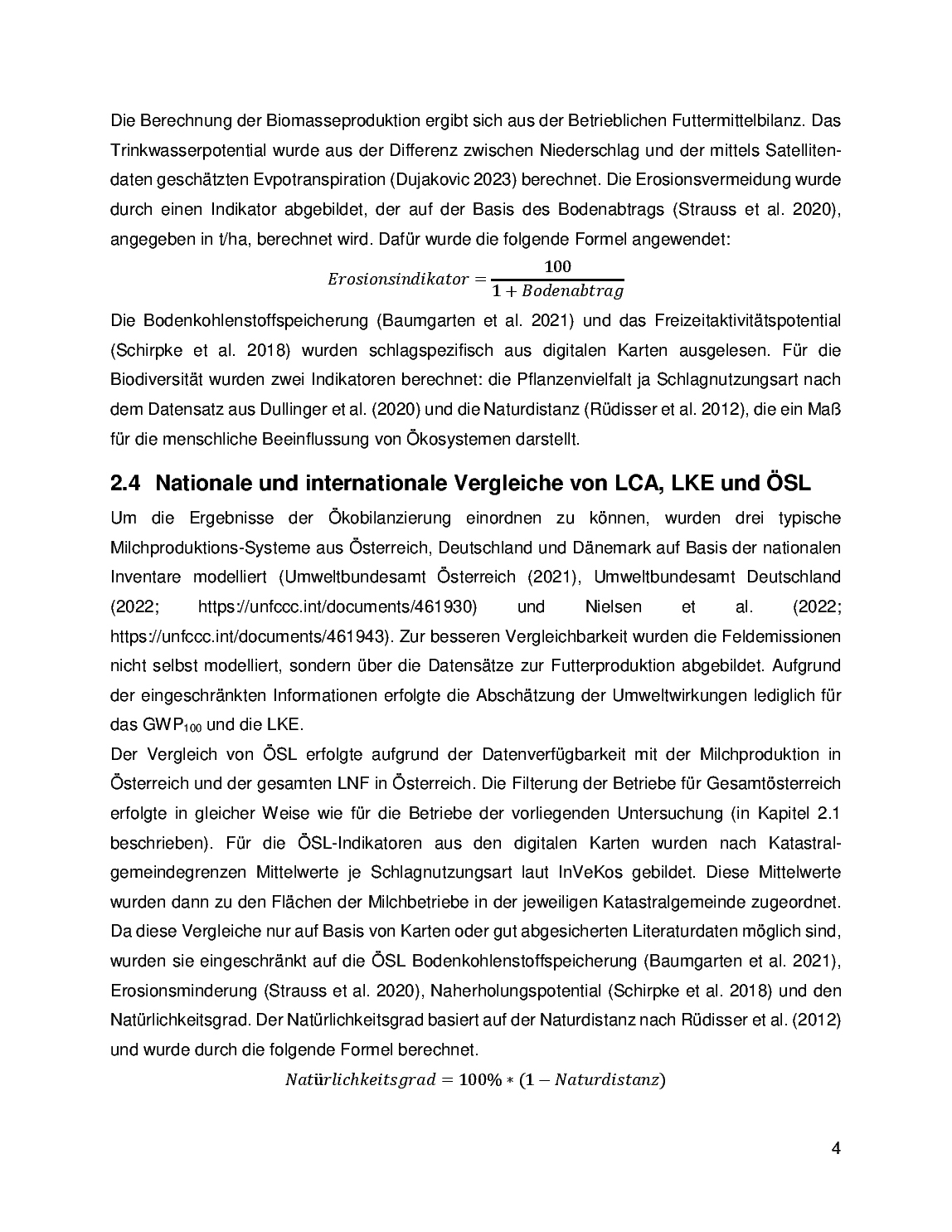 Die Berechnung der Biomasseproduktion ergibt sich aus der Betrieblichen Futtermittelbilanz. Das Trinkwasserpotential wurde aus der Differenz zwischen Niederschlag und der mittels Satellitendaten geschätzten Evpotranspiration (Dujakovic 2023) berechnet. Die Erosionsvermeidung wurde durch einen Indikator abgebildet, der auf der Basis des Bodenabtrags (Strauss et al. 2020), angegeben in t/ha, berechnet wird. Dafür wurde die folgende Formel angewendet:

$Erosionsindikator = \frac{100}{1 + Bodenabtrag}$

Die Bodenkohlenstoffspeicherung (Baumgarten et al. 2021) und das Freizeitaktivitätspotential (Schirpke et al. 2018) wurden schlagspezifisch aus digitalen Karten ausgelesen. Für die Biodiversität wurden zwei Indikatoren berechnet: die Pflanzenvielfalt ja Schlagnutzungsart nach dem Datensatz aus Dullinger et al. (2020) und die Naturdistanz (Rüdisser et al. 2012), die ein Maß für die menschliche Beeinflussung von Ökosystemen darstellt.

2.4 Nationale und internationale Vergleiche von LCA, LKE und ÖSL

Um die Ergebnisse der Ökobilanzierung einordnen zu können, wurden drei typische Milchproduktions-Systeme aus Österreich, Deutschland und Dänemark auf Basis der nationalen Inventare modelliert (Umweltbundesamt Österreich (2021), Umweltbundesamt Deutschland (2022; https://unfccc.int/documents/461930) und Nielsen et al. (2022; https://unfccc.int/documents/461943). Zur besseren Vergleichbarkeit wurden die Feldemissionen nicht selbst modelliert, sondern über die Datensätze zur Futterproduktion abgebildet. Aufgrund der eingeschränkten Informationen erfolgte die Abschätzung der Umweltwirkungen lediglich für das $GWP_{100}$ und die LKE.

Der Vergleich von ÖSL erfolgte aufgrund der Datenverfügbarkeit mit der Milchproduktion in Österreich und der gesamten LNF in Österreich. Die Filterung der Betriebe für Gesamtösterreich erfolgte in gleicher Weise wie für die Betriebe der vorliegenden Untersuchung (in Kapitel 2.1 beschrieben). Für die ÖSL-Indikatoren aus den digitalen Karten wurden nach Katastralgemeindegrenzen Mittelwerte je Schlagnutzungsart laut InVeKos gebildet. Diese Mittelwerte wurden dann zu den Flächen der Milchbetriebe in der jeweiligen Katastralgemeinde zugeordnet. Da diese Vergleiche nur auf Basis von Karten oder gut abgesicherten Literaturdaten möglich sind, wurden sie eingeschränkt auf die ÖSL Bodenkohlenstoffspeicherung (Baumgarten et al. 2021), Erosionsminderung (Strauss et al. 2020), Naherholungspotential (Schirpke et al. 2018) und den Natürlichkeitsgrad. Der Natürlichkeitsgrad basiert auf der Naturdistanz nach Rüdisser et al. (2012) und wurde durch die folgende Formel berechnet.

$Natürlichkeitsgrad = 100\% * (1 - Naturdistanz)$

4